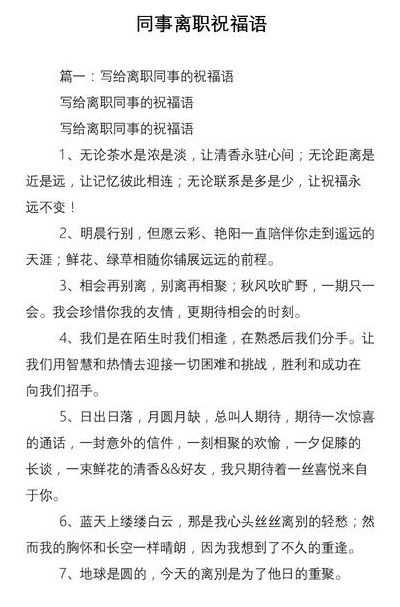 同事离职祝福语

篇一：写给离职同事的祝福语

写给离职同事的祝福语

写给离职同事的祝福语

1、无论茶水是浓是淡，让清香永驻心间；无论距离是近是远，让记忆彼此相连；无论联系是多是少，让祝福永远不变！

2、明晨行别，但愿云彩、艳阳一直陪伴你走到遥远的天涯；鲜花、绿草相随你铺展远远的前程。

3、相会再别离，别离再相聚；秋风吹旷野，一期只一会。我会珍惜你我的友情，更期待相会的时刻。

4、我们是在陌生时我们相逢，在熟悉后我们分手。让我们用智慧和热情去迎接一切困难和挑战，胜利和成功在向我们招手。

5、日出日落，月圆月缺，总叫人期待，期待一次惊喜的通话，一封意外的信件，一刻相聚的欢愉，一夕促膝的长谈，一束鲜花的清香&&好友，我只期待着一丝喜悦来自于你。

6、蓝天上缕缕白云，那是我心头丝丝离别的轻愁；然而我的胸怀和长空一样晴朗，因为我想到了不久的重逢。

7、地球是圆的，今天的离别是为了他日的重聚。